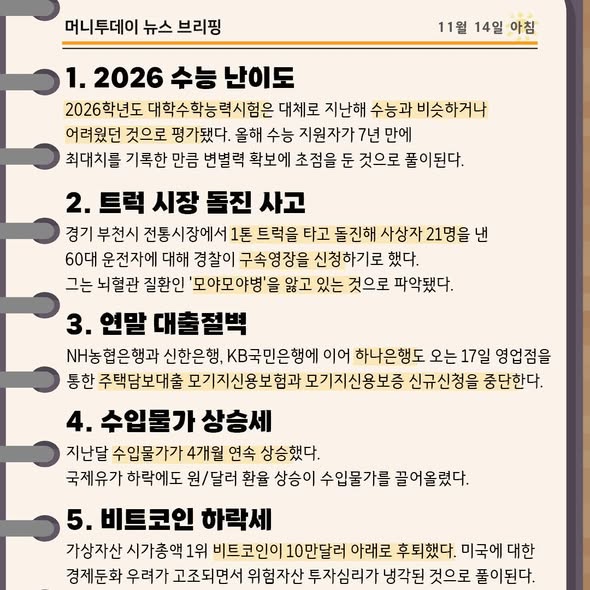 머니투데이 뉴스 브리핑

11월 14일 아침

1. 2026 수능 난이도

2026학년도 대학수학능력시험은 대체로 지난해 수능과 비슷하거나 어려웠던 것으로 평가됐다. 올해 수능 지원자가 7년 만에 최대치를 기록한 만큼 변별력 확보에 초점을 둔 것으로 풀이된다.

2. 트럭 시장 돌진 사고

경기 부천시 전통시장에서 1톤 트럭을 타고 돌진해 사상자 21명을 낸 60대 운전자에 대해 경찰이 구속영장을 신청하기로 했다. 그는 뇌혈관 질환인 '모야모야병'을 앓고 있는 것으로 파악됐다.

3. 연말 대출절벽

NH농협은행과 신한은행, KB국민은행에 이어 하나은행도 오는 17일 영업점을 통한 주택담보대출 모기지신용보험과 모기지신용보증 신규신청을 중단한다.

4. 수입물가 상승세

지난달 수입물가가 4개월 연속 상승했다. 국제유가 하락에도 원/달러 환율 상승이 수입물가를 끌어올렸다.

5. 비트코인 하락세

가상자산 시가총액 1위 비트코인이 10만달러 아래로 후퇴했다. 미국에 대한 경제둔화 우려가 고조되면서 위험자산 투자심리가 냉각된 것으로 풀이된다.